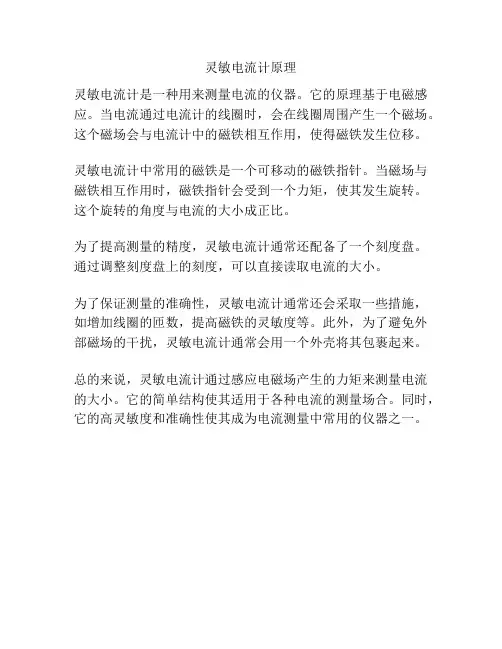 灵敏电流计原理

灵敏电流计是一种用来测量电流的仪器。它的原理基于电磁感应。当电流通过电流计的线圈时，会在线圈周围产生一个磁场。这个磁场会与电流计中的磁铁相互作用，使得磁铁发生位移。

灵敏电流计中常用的磁铁是一个可移动的磁铁指针。当磁场与磁铁相互作用时，磁铁指针会受到一个力矩，使其发生旋转。这个旋转的角度与电流的大小成正比。

为了提高测量的精度，灵敏电流计通常还配备了一个刻度盘。通过调整刻度盘上的刻度，可以直接读取电流的大小。

为了保证测量的准确性，灵敏电流计通常还会采取一些措施，如增加线圈的匝数，提高磁铁的灵敏度等。此外，为了避免外部磁场的干扰，灵敏电流计通常会用一个外壳将其包裹起来。

总的来说，灵敏电流计通过感应电磁场产生的力矩来测量电流的大小。它的简单结构使其适用于各种电流的测量场合。同时，它的高灵敏度和准确性使其成为电流测量中常用的仪器之一。